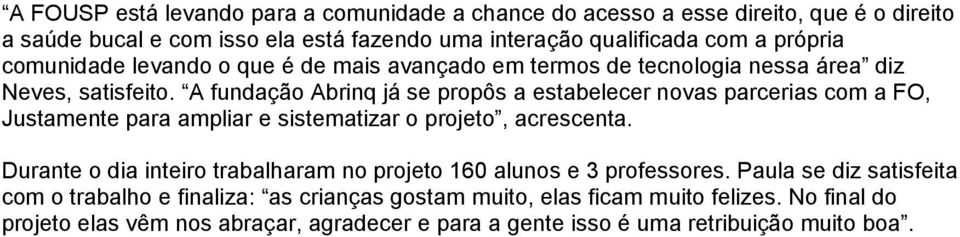 “A FOUSP está levando para a comunidade a chance do acesso a esse direito, que é o direito a saúde bucal e com isso ela está fazendo uma interação qualificada com a própria comunidade levando o que é de mais avançado em termos de tecnologia nessa área” diz Neves, satisfeito. “A fundação Abrinq já se propôs a estabelecer novas parcerias com a FO, Justamente para ampliar e sistematizar o projeto”, acrescenta.

Durante o dia inteiro trabalharam no projeto 160 alunos e 3 professores. Paula se diz satisfeita com o trabalho e finaliza: “as crianças gostam muito, elas ficam muito felizes. No final do projeto elas vêm nos abraçar, agradecer e para a gente isso é uma retribuição muito boa”.